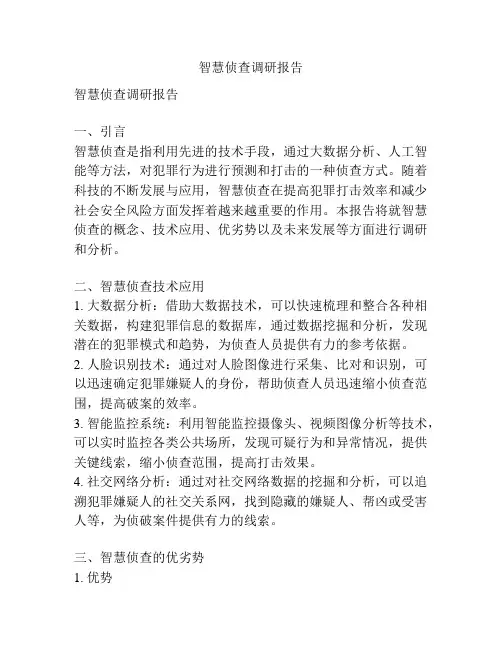 智慧侦查调研报告

智慧侦查调研报告

一、引言
智慧侦查是指利用先进的技术手段，通过大数据分析、人工智能等方法，对犯罪行为进行预测和打击的一种侦查方式。随着科技的不断发展与应用，智慧侦查在提高犯罪打击效率和减少社会安全风险方面发挥着越来越重要的作用。本报告将就智慧侦查的概念、技术应用、优劣势以及未来发展等方面进行调研和分析。

二、智慧侦查技术应用
1. 大数据分析：借助大数据技术，可以快速梳理和整合各种相关数据，构建犯罪信息的数据库，通过数据挖掘和分析，发现潜在的犯罪模式和趋势，为侦查人员提供有力的参考依据。
2. 人脸识别技术：通过对人脸图像进行采集、比对和识别，可以迅速确定犯罪嫌疑人的身份，帮助侦查人员迅速缩小侦查范围，提高破案的效率。
3. 智能监控系统：利用智能监控摄像头、视频图像分析等技术，可以实时监控各类公共场所，发现可疑行为和异常情况，提供关键线索，缩小侦查范围，提高打击效果。
4. 社交网络分析：通过对社交网络数据的挖掘和分析，可以追溯犯罪嫌疑人的社交关系网，找到隐藏的嫌疑人、帮凶或受害人等，为侦破案件提供有力的线索。

三、智慧侦查的优劣势
1. 优势